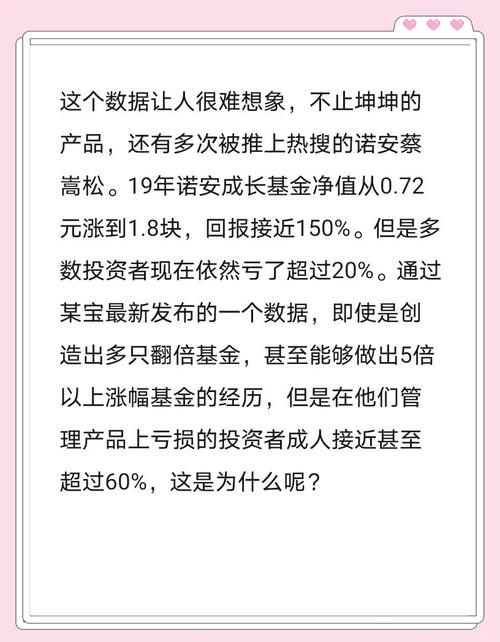 这个数据让人很难想象，不止坤坤的产品，还有多次被推上热搜的诺安蔡嵩松。19年诺安成长基金净值从0.72元涨到1.8块，回报接近150%。但是多数投资者现在依然亏了超过20%。通过某宝最新发布的一个数据，即使是创造出多只翻倍基金，甚至能够做出5倍以上涨幅基金的经历，但是在他们管理产品上亏损的投资者成人接近甚至超过60%，这是为什么呢？